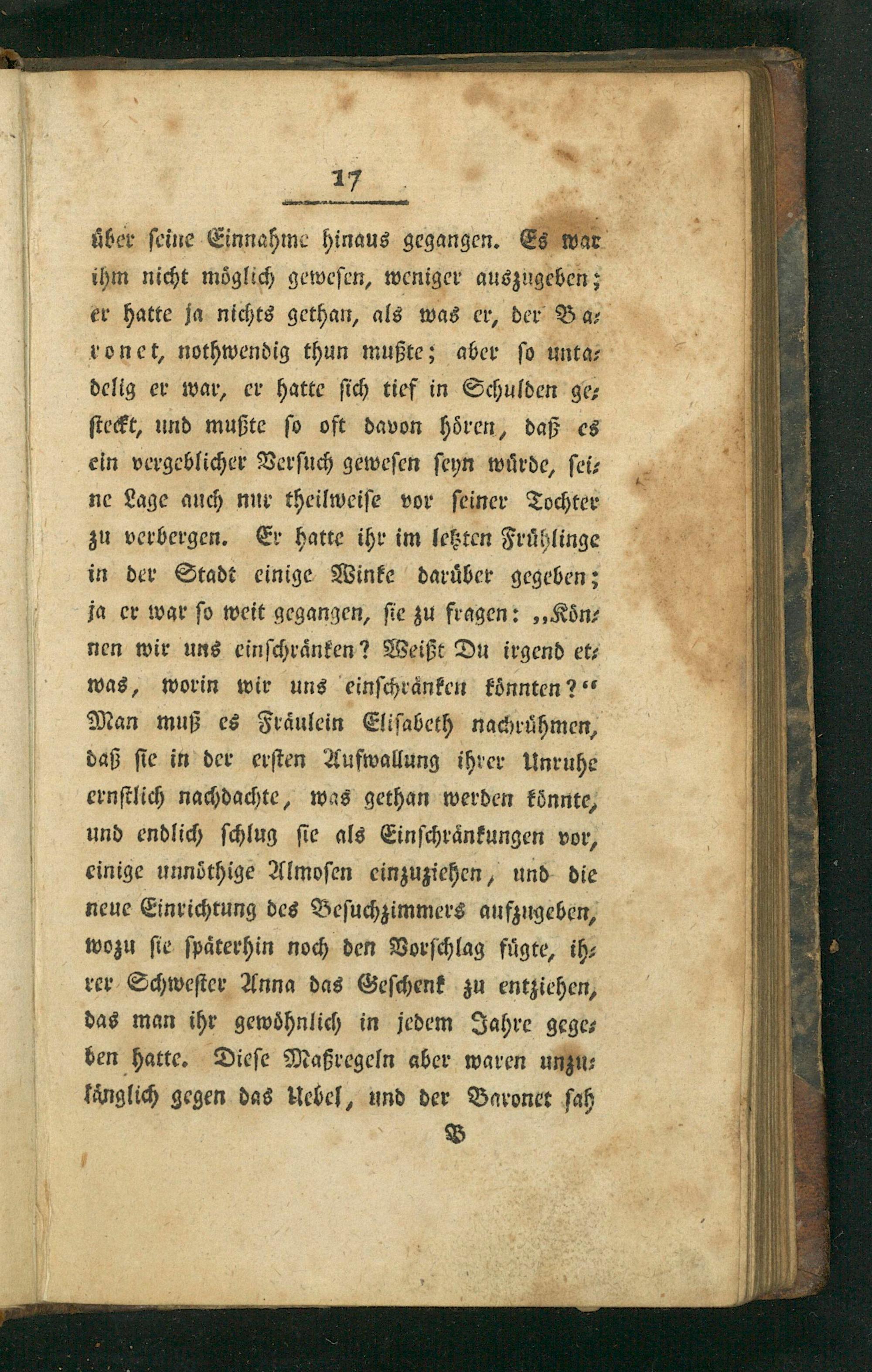 17

über seine Einnahme hinaus gegangen. Es war ihm nicht möglich gewesen, weniger auszugeben; er hatte ja nichts gethan, als was er, der Baronet, nothwendig thun mußte; aber so untadelig er war, er hatte sich tief in Schulden gesteckt, und mußte so oft davon hören, daß es ein vergeblicher Versuch gewesen seyn würde, seine Lage auch nur theilweise vor seiner Tochter zu verbergen. Er hatte ihr im letzten Frühlinge in der Stadt einige Winke darüber gegeben; ja er war so weit gegangen, sie zu fragen: „Können wir uns einschränken? Weißt Du irgend etwas, worin wir uns einschränken könnten?“ Man muß es Fräulein Elisabeth nachrühmen, daß sie in der ersten Aufwallung ihrer Unruhe ernstlich nachdachte, was gethan werden könnte, und endlich schlug sie als Einschränkungen vor, einige unnöthige Almosen einzuziehen, und die neue Einrichtung des Besuchzimmers aufzugeben, wozu sie späterhin noch den Vorschlag fügte, ihrer Schwester Anna das Geschenk zu entziehen, das man ihr gewöhnlich in jedem Jahre gegeben hatte. Diese Maßregeln aber waren unzulänglich gegen das Uebel, und der Baronet sah

B